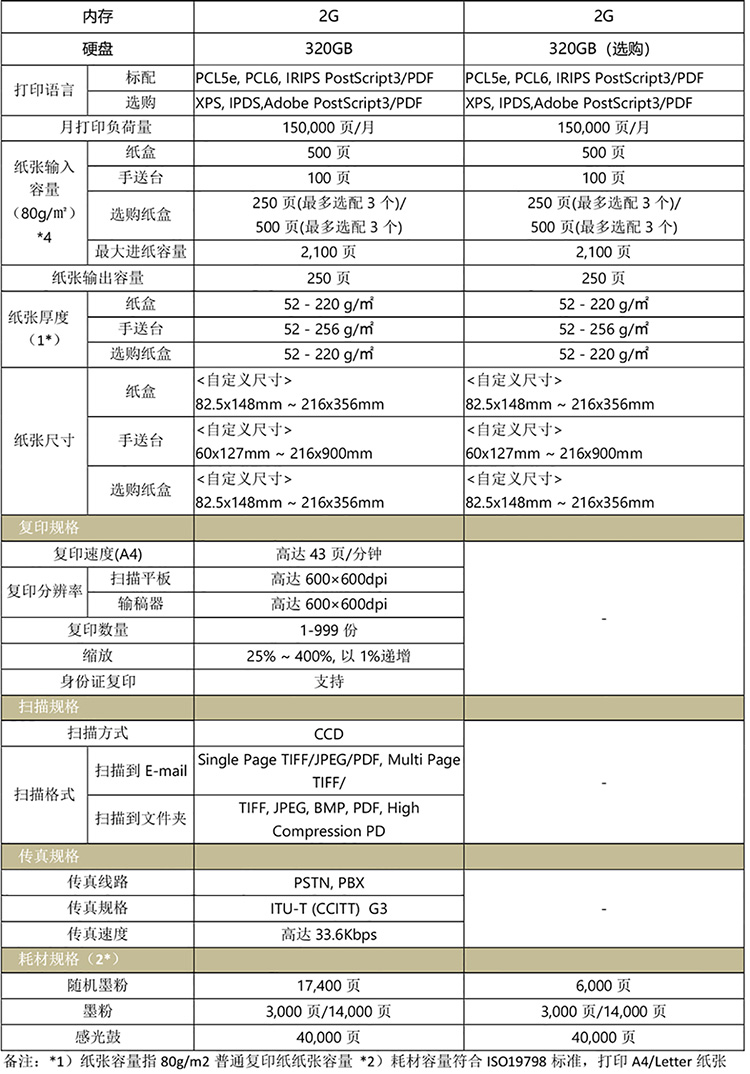 | 内存 | | 2G | 2G |
|---|---|---|---|
| 硬盘 | | 320GB | 320GB（选购） |
| 打印语言 | 标配 | PCL5e, PCL6, IRIPS PostScript3/PDF | PCL5e, PCL6, IRIPS PostScript3/PDF |
| | 选购 | XPS, IPDS,Adobe PostScript3/PDF | XPS, IPDS,Adobe PostScript3/PDF |
| 月打印负荷量 | | 150,000 页/月 | 150,000 页/月 |
| 纸张输入容量（80g/m²）*4 | 纸盒 | 500 页 | 500 页 |
| | 手送台 | 100 页 | 100 页 |
| | 选购纸盒 | 250 页(最多选配 3 个)/ 500 页(最多选配 3 个) | 250 页(最多选配 3 个)/ 500 页(最多选配 3 个) |
| | 最大进纸容量 | 2,100 页 | 2,100 页 |
| 纸张输出容量 | | 250 页 | 250 页 |
| 纸张厚度（1*） | 纸盒 | 52 - 220 g/m² | 52 - 220 g/m² |
| | 手送台 | 52 - 256 g/m² | 52 - 256 g/m² |
| | 选购纸盒 | 52 - 220 g/m² | 52 - 220 g/m² |
| 纸张尺寸 | 纸盒 | <自定义尺寸> 82.5x148mm ~ 216x356mm | <自定义尺寸> 82.5x148mm ~ 216x356mm |
| | 手送台 | <自定义尺寸> 60x127mm ~ 216x900mm | <自定义尺寸> 60x127mm ~ 216x900mm |
| | 选购纸盒 | <自定义尺寸> 82.5x148mm ~ 216x356mm | <自定义尺寸> 82.5x148mm ~ 216x356mm |
| 复印规格 | | | |
| 复印速度(A4) | | 高达 43 页/分钟 | - |
| 复印分辨率 | 扫描平板 | 高达 600×600dpi | |
| | 输稿器 | 高达 600×600dpi | |
| 复印数量 | | 1-999 份 | |
| 缩放 | | 25% ~ 400%, 以 1%递增 | |
| 身份证复印 | | 支持 | |
| 扫描规格 | | | |
| 扫描方式 | | CCD | - |
| 扫描格式 | 扫描到 E-mail | Single Page TIFF/JPEG/PDF, Multi Page TIFF/ | |
| | 扫描到文件夹 | TIFF, JPEG, BMP, PDF, High Compression PD | |
| 传真规格 | | | |
| 传真线路 | | PSTN, PBX | - |
| 传真规格 | | ITU-T (CCITT) G3 | |
| 传真速度 | | 高达 33.6Kbps | |
| 耗材规格（2*） | | | |
| 随机墨粉 | | 17,400 页 | 6,000 页 |
| 墨粉 | | 3,000 页/14,000 页 | 3,000 页/14,000 页 |
| 感光鼓 | | 40,000 页 | 40,000 页 |

备注：*1）纸张容量指 80g/m2 普通复印纸纸张容量 *2）耗材容量符合 ISO19798 标准，打印 A4/Letter 纸张